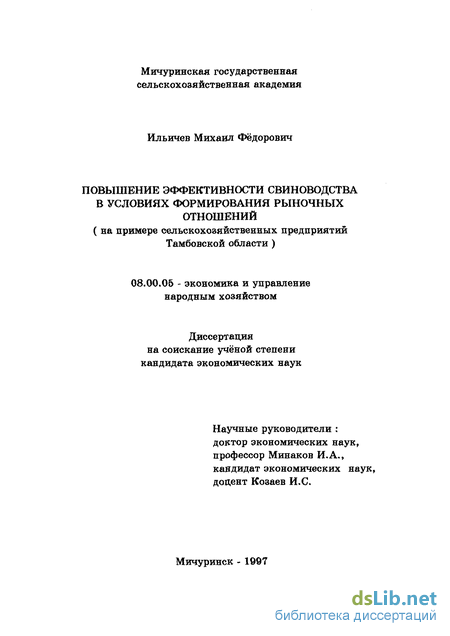 Мичуринская государственная сельскохозяйственная академия

Ильичев Михаил Фёдорович

ПОВЫШЕНИЕ ЭФФЕКТИВНОСТИ СВИНОВОДСТВА В УСЛОВИЯХ ФОРМИРОВАНИЯ РЫНОЧНЫХ ОТНОШЕНИЙ
( на примере сельскохозяйственных предприятий Тамбовской области )

08.00.05 - экономика и управление народным хозяйством

Диссертация
на соискание учёной степени
кандидата экономических наук

Научные руководители :
доктор экономических наук,
профессор Минаков И.А.,
кандидат экономических наук,
доцент Козаев И.С.

Мичуринск - 1997

dsLib.net
библиотека диссертаций